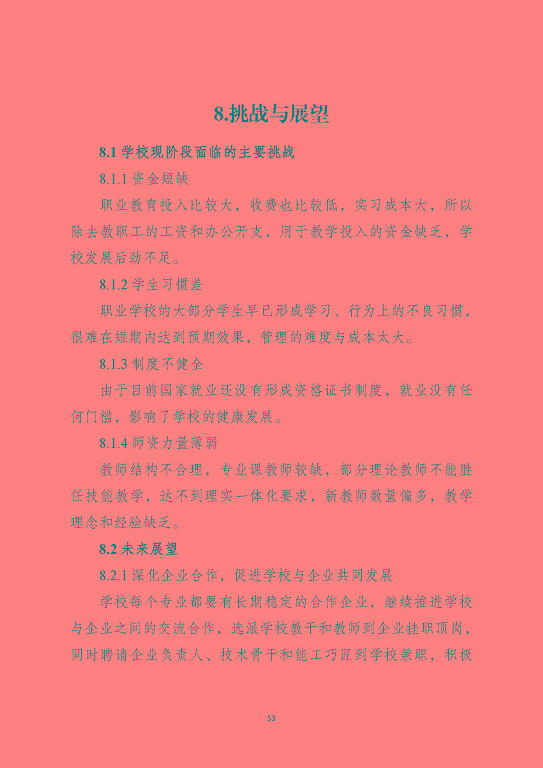 8.挑战与展望

8.1 学校现阶段面临的主要挑战

8.1.1 资金短缺

职业教育投入比较大，收费也比较低，实习成本大，所以除去教职工的工资和办公开支，用于教学投入的资金缺乏，学校发展后劲不足。

8.1.2 学生习惯差

职业学校的大部分学生早已形成学习、行为上的不良习惯，很难在短期内达到预期效果，管理的难度与成本太大。

8.1.3 制度不健全

由于目前国家就业还没有形成资格证书制度，就业没有任何门槛，影响了学校的健康发展。

8.1.4 师资力量薄弱

教师结构不合理，专业课教师较缺，部分理论教师不能胜任技能教学，达不到理实一体化要求，新教师数量偏多，教学理念和经验缺乏。

8.2 未来展望

8.2.1 深化企业合作，促进学校与企业共同发展

学校每个专业都要有长期稳定的合作企业，继续推进学校与企业之间的交流合作，选派学校教干和教师到企业挂职顶岗，同时聘请企业负责人、技术骨干和能工巧匠到学校兼职，积极

53